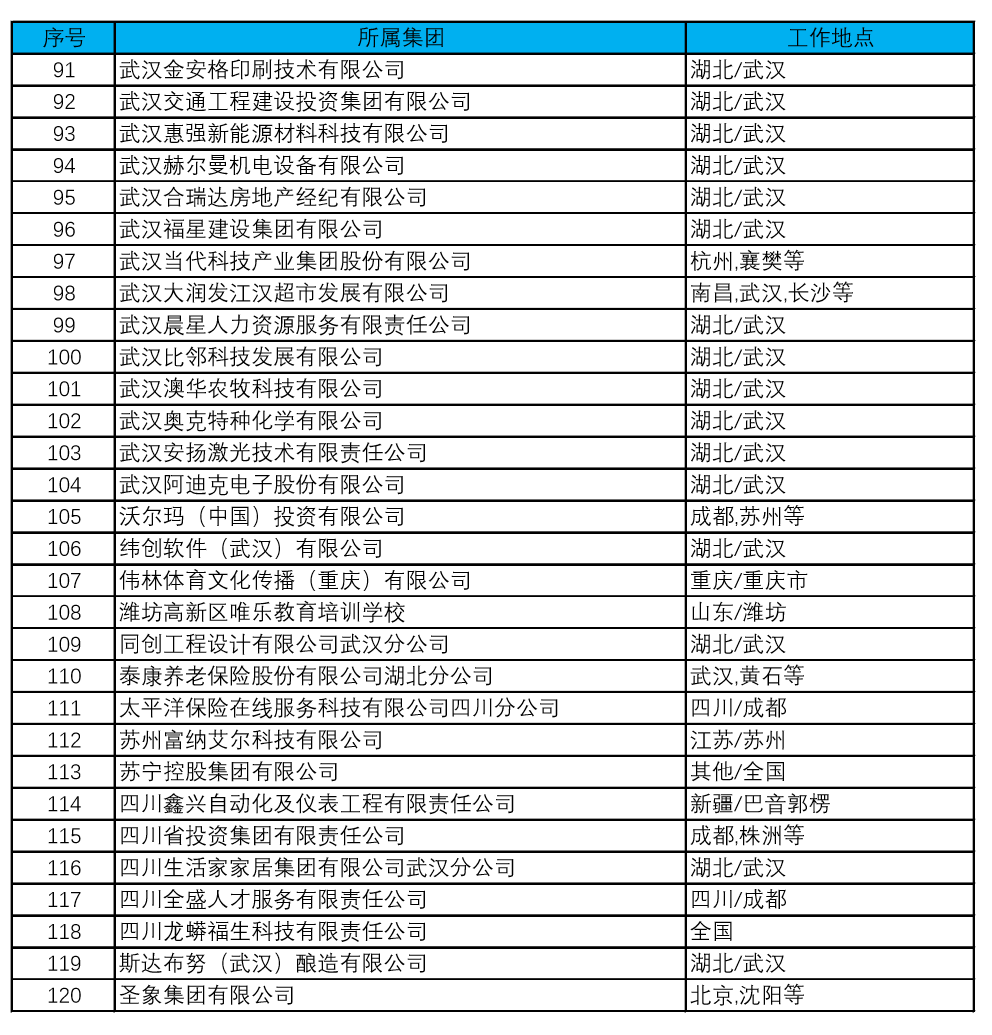 | 序号 | 所属集团 | 工作地点 |
|---|---|---|
| 91 | 武汉金安格印刷技术有限公司 | 湖北/武汉 |
| 92 | 武汉交通工程建设投资集团有限公司 | 湖北/武汉 |
| 93 | 武汉惠强新能源材料科技有限公司 | 湖北/武汉 |
| 94 | 武汉赫尔曼机电设备有限公司 | 湖北/武汉 |
| 95 | 武汉合瑞达房地产经纪有限公司 | 湖北/武汉 |
| 96 | 武汉福星建设集团有限公司 | 湖北/武汉 |
| 97 | 武汉当代科技产业集团股份有限公司 | 杭州,襄樊等 |
| 98 | 武汉大润发江汉超市发展有限公司 | 南昌,武汉,长沙等 |
| 99 | 武汉晨星人力资源服务有限责任公司 | 湖北/武汉 |
| 100 | 武汉比邻科技发展有限公司 | 湖北/武汉 |
| 101 | 武汉澳华农牧科技有限公司 | 湖北/武汉 |
| 102 | 武汉奥克特种化学有限公司 | 湖北/武汉 |
| 103 | 武汉安扬激光技术有限责任公司 | 湖北/武汉 |
| 104 | 武汉阿迪克电子股份有限公司 | 湖北/武汉 |
| 105 | 沃尔玛（中国）投资有限公司 | 成都,苏州等 |
| 106 | 纬创软件（武汉）有限公司 | 湖北/武汉 |
| 107 | 伟林体育文化传播（重庆）有限公司 | 重庆/重庆市 |
| 108 | 潍坊高新区唯乐教育培训学校 | 山东/潍坊 |
| 109 | 同创工程设计有限公司武汉分公司 | 湖北/武汉 |
| 110 | 泰康养老保险股份有限公司湖北分公司 | 武汉,黄石等 |
| 111 | 太平洋保险在线服务科技有限公司四川分公司 | 四川/成都 |
| 112 | 苏州富纳艾尔科技有限公司 | 江苏/苏州 |
| 113 | 苏宁控股集团有限公司 | 其他/全国 |
| 114 | 四川鑫兴自动化及仪表工程有限责任公司 | 新疆/巴音郭楞 |
| 115 | 四川省投资集团有限责任公司 | 成都,株洲等 |
| 116 | 四川生活家家居集团有限公司武汉分公司 | 湖北/武汉 |
| 117 | 四川全盛人才服务有限责任公司 | 四川/成都 |
| 118 | 四川龙蟒福生科技有限责任公司 | 全国 |
| 119 | 斯达布努（武汉）酿造有限公司 | 湖北/武汉 |
| 120 | 圣象集团有限公司 | 北京,沈阳等 |